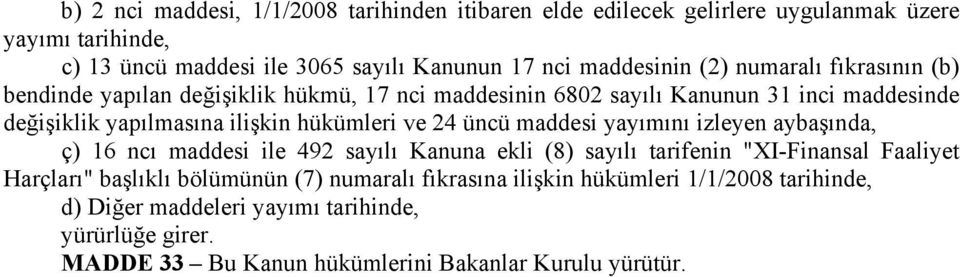 b) 2 nci maddesi, 1/1/2008 tarihinden itibaren elde edilecek gelirlere uygulanmak üzere yayımı tarihinde,

c) 13 üncü maddesi ile 3065 sayılı Kanunun 17 nci maddesinin (2) numaralı fıkrasının (b) bendinde yapılan değişiklik hükmü, 17 nci maddesinin 6802 sayılı Kanunun 31 inci maddesinde değişiklik yapılmasına ilişkin hükümleri ve 24 üncü maddesi yayımını izleyen aybaşında,

ç) 16 ncı maddesi ile 492 sayılı Kanuna ekli (8) sayılı tarifenin "XI-Finansal Faaliyet Harçları" başlıklı bölümünün (7) numaralı fıkrasına ilişkin hükümleri 1/1/2008 tarihinde,

d) Diğer maddeleri yayımı tarihinde,

yürürlüğe girer.

MADDE 33 – Bu Kanun hükümlerini Bakanlar Kurulu yürütür.